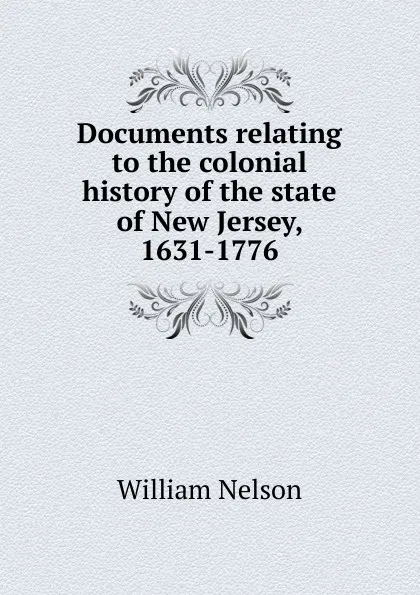 Documents relating to the colonial history of the state of New Jersey, 1631-1776

William Nelson